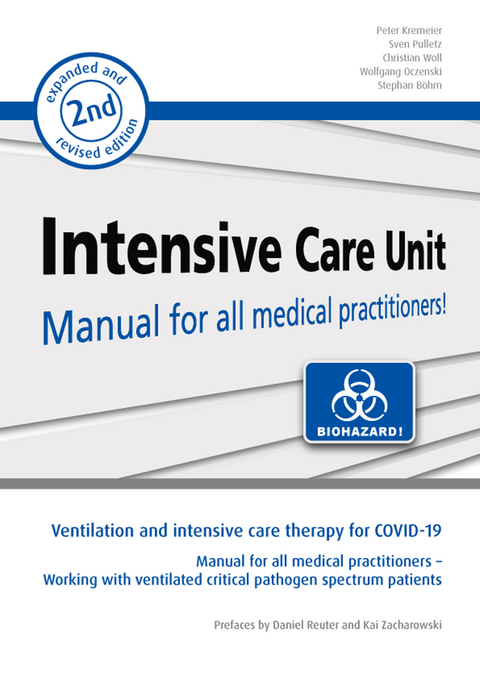 Peter Kremeier
Sven Pulletz
Christian Woll
Wolfgang Oczenski
Stephan Böhm

expanded and
2nd
revised edition

Intensive Care Unit

Manual for all medical practitioners!

BIOHAZARD!

Ventilation and intensive care therapy for COVID-19

Manual for all medical practitioners – Working with ventilated critical pathogen spectrum patients

Prefaces by Daniel Reuter and Kai Zacharowski